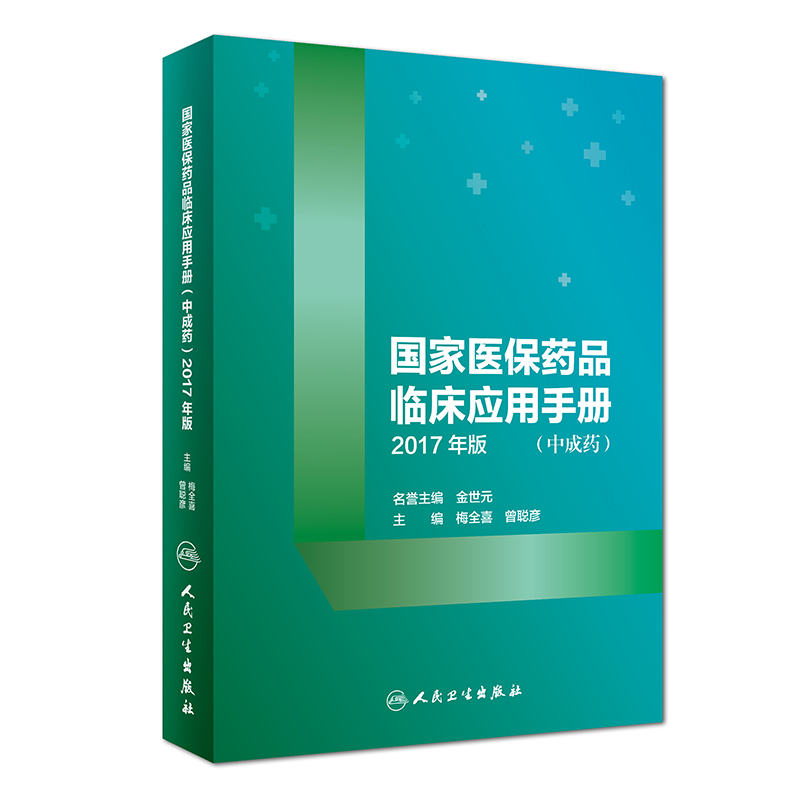 国家医保药品临床应用手册（中成药）2017年版

主编 梅全喜 曾聪彦

人民卫生出版社

国家医保药品
临床应用手册
2017年版 （中成药）

名誉主编 金世元
主 编 梅全喜 曾聪彦

人民卫生出版社